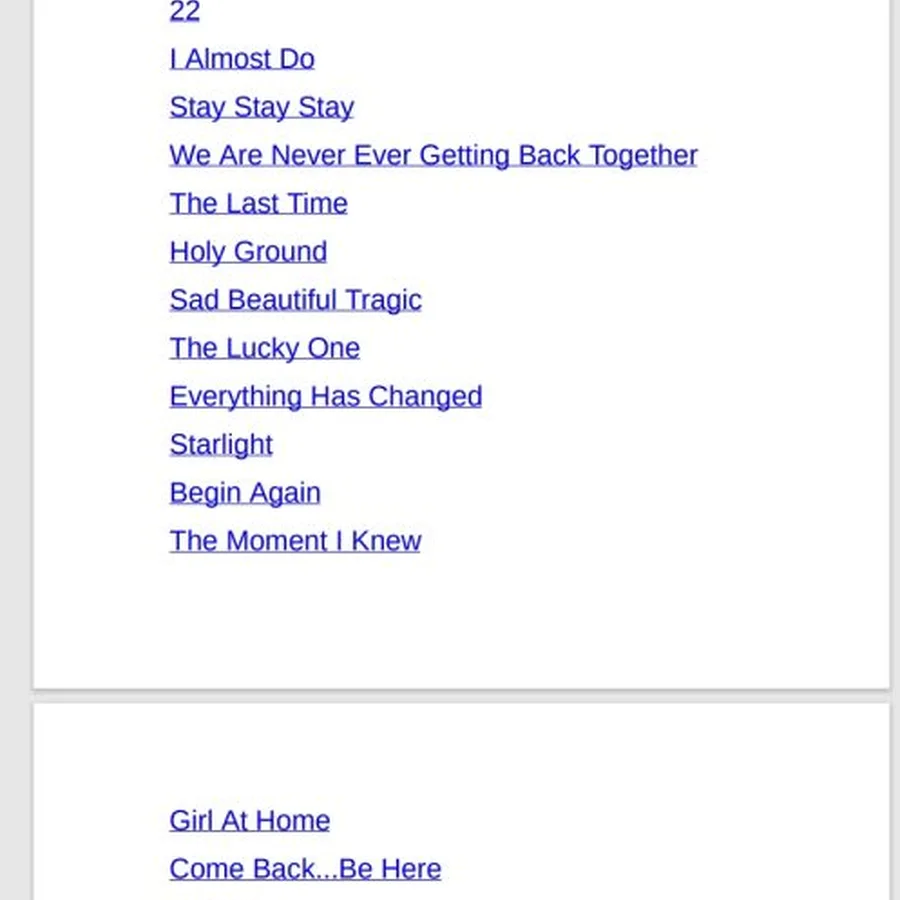 22

I Almost Do

Stay Stay Stay

We Are Never Ever Getting Back Together

The Last Time

Holy Ground

Sad Beautiful Tragic

The Lucky One

Everything Has Changed

Starlight

Begin Again

The Moment I Knew

Girl At Home

Come Back...Be Here